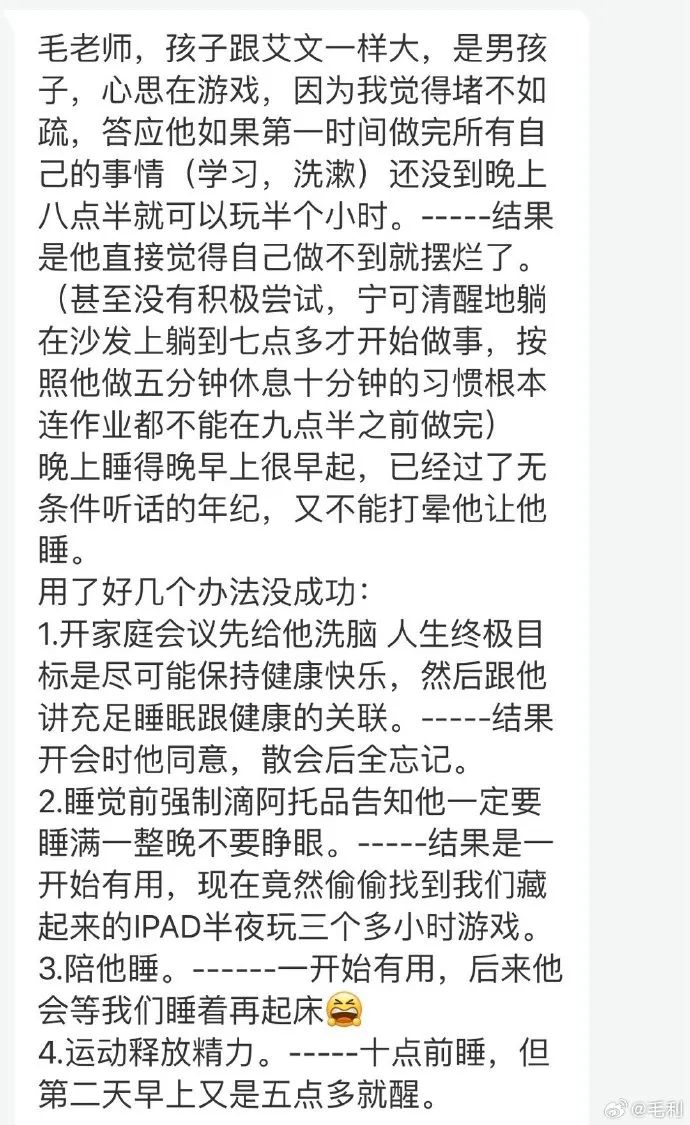 毛老师，孩子跟艾文一样大，是男孩子，心思在游戏，因为我觉得堵不如疏，答应他如果第一时间做完所有自己的事情（学习，洗漱）还没到晚上八点半就可以玩半个小时。-----结果是他直接觉得自己做不到就摆烂了。（甚至没有积极尝试，宁可清醒地躺在沙发上躺到七点多才开始做事，按照他做五分钟休息十分钟的习惯根本连作业都不能在九点半之前做完）
晚上睡得晚早上很早起，已经过了无条件听话的年纪，又不能打晕他让他睡。
用了好几个办法没成功：
1.开家庭会议先给他洗脑 人生终极目标是尽可能保持健康快乐，然后跟他讲充足睡眠跟健康的关联。-----结果开会时他同意，散会后全忘记。
2.睡觉前强制滴阿托品告知他一定要睡满一整晚不要睁眼。-----结果是一开始有用，现在竟然偷偷找到我们藏起来的IPAD半夜玩三个多小时游戏。
3.陪他睡。------一开始有用，后来他会等我们睡着再起床😂
4.运动释放精力。-----十点前睡，但第二天早上又是五点多就醒。
@毛利